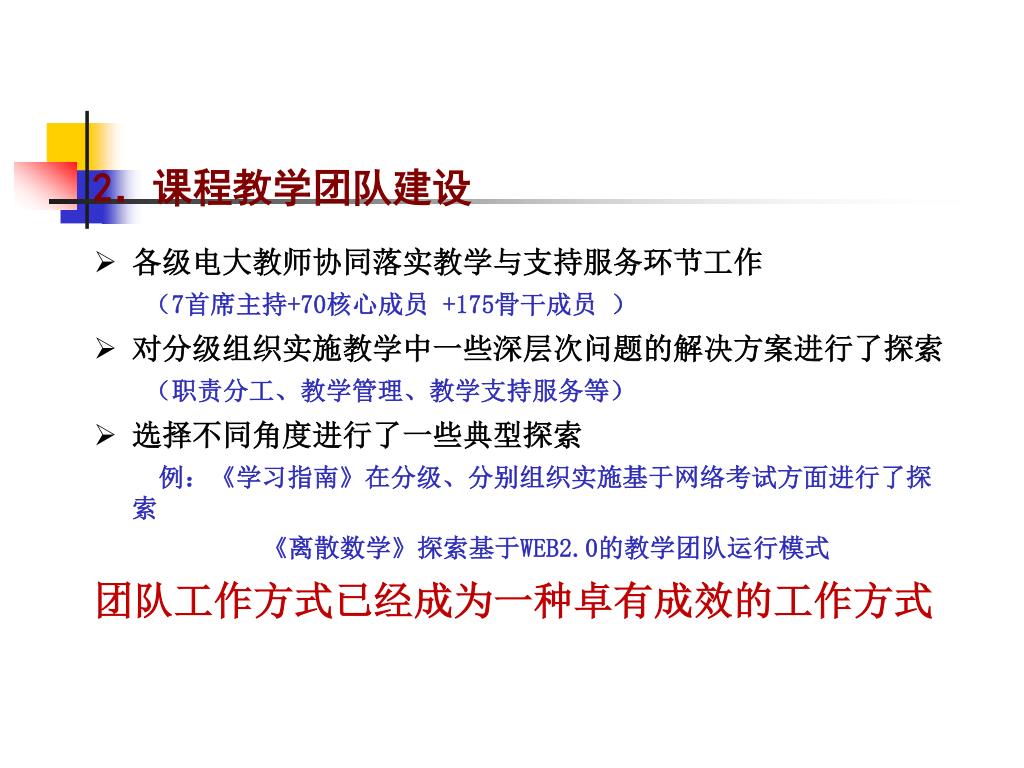 2. 课程教学团队建设

➢ 各级电大教师协同落实教学与支持服务环节工作

（7首席主持+70核心成员 +175骨干成员 ）

➢ 对分级组织实施教学中一些深层次问题的解决方案进行了探索

（职责分工、教学管理、教学支持服务等）

➢ 选择不同角度进行了一些典型探索

例：《学习指南》在分级、分别组织实施基于网络考试方面进行了探索

《离散数学》探索基于WEB2.0的教学团队运行模式

团队工作方式已经成为一种卓有成效的工作方式